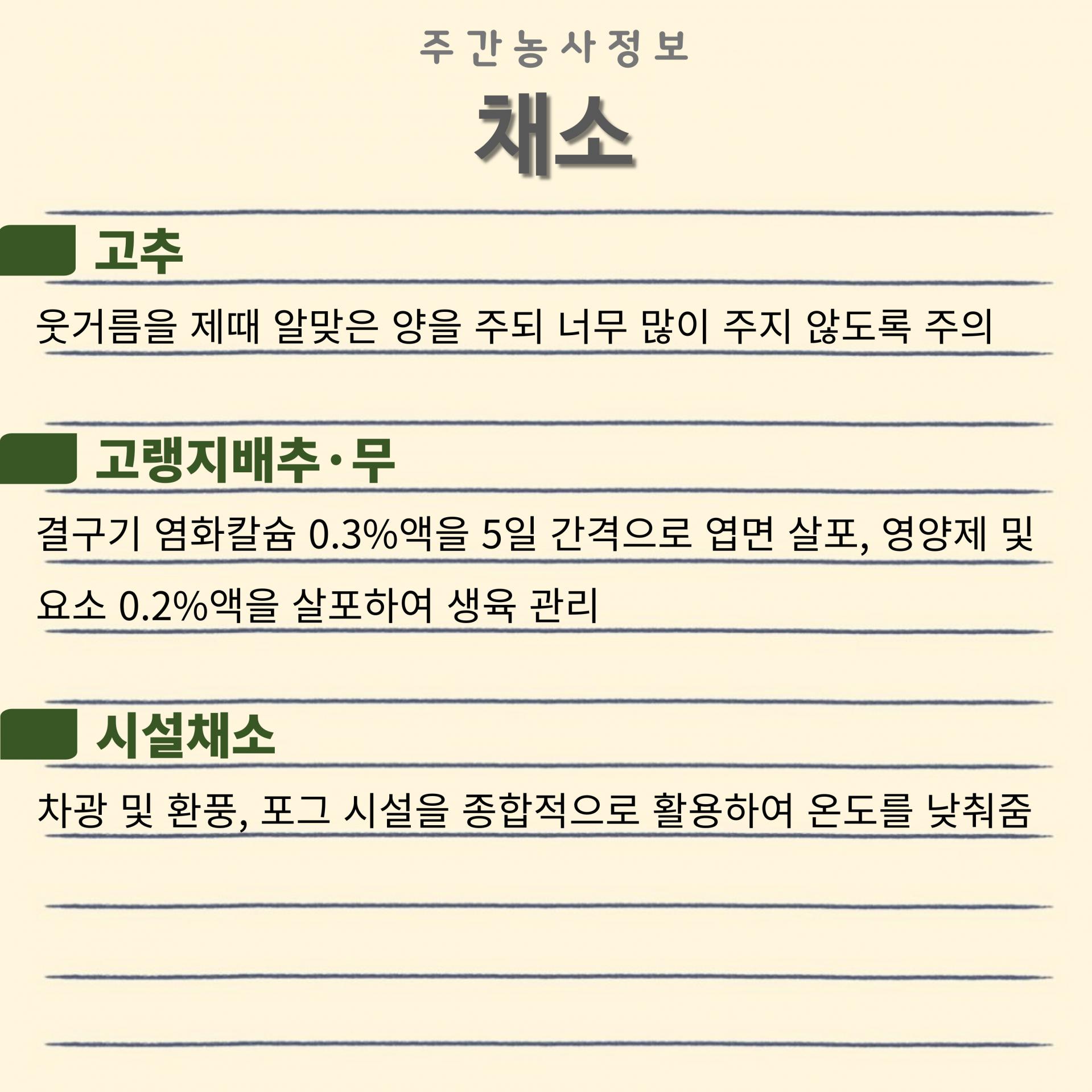 주간농사정보

채소

고추

웃거름을 제때 알맞은 양을 주되 너무 많이 주지 않도록 주의

고랭지배추·무

결구기 염화칼슘 0.3%액을 5일 간격으로 엽면 살포, 영양제 및 요소 0.2%액을 살포하여 생육 관리

시설채소

차광 및 환풍, 포그 시설을 종합적으로 활용하여 온도를 낮춰줌